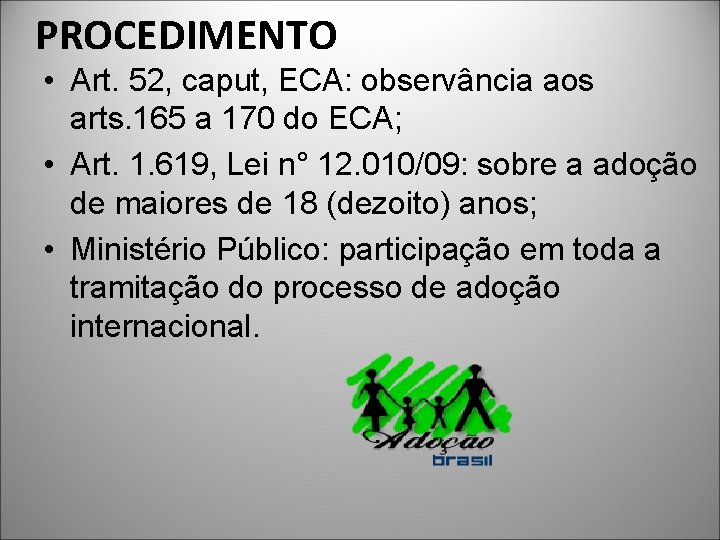 PROCEDIMENTO

• Art. 52, caput, ECA: observância aos arts.165 a 170 do ECA;
• Art. 1.619, Lei n° 12.010/09: sobre a adoção de maiores de 18 (dezoito) anos;
• Ministério Público: participação em toda a tramitação do processo de adoção internacional.

Adoção
brasil